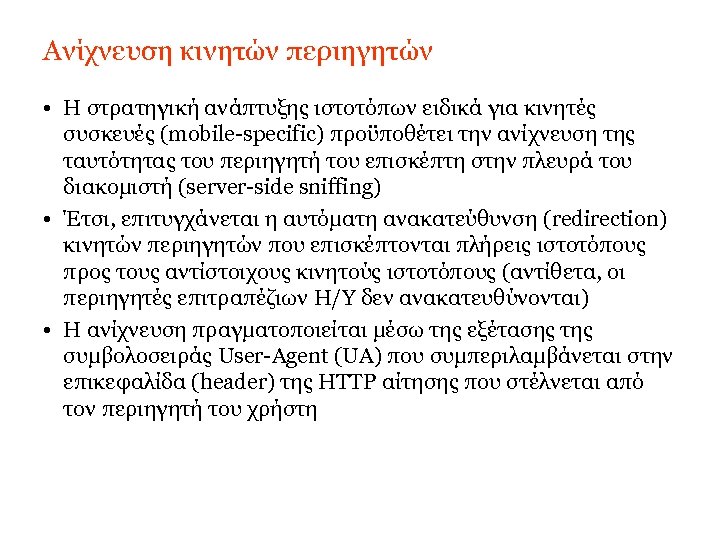 Ανίχνευση κινητών περιηγητών

• Η στρατηγική ανάπτυξης ιστοτόπων ειδικά για κινητές συσκευές (mobile-specific) προϋποθέτει την ανίχνευση της ταυτότητας του περιηγητή του επισκέπτη στην πλευρά του διακομιστή (server-side sniffing)
• Έτσι, επιτυγχάνεται η αυτόματη ανακατεύθυνση (redirection) κινητών περιηγητών που επισκέπτονται πλήρεις ιστοτόπους προς τους αντίστοιχους κινητούς ιστοτόπους (αντίθετα, οι περιηγητές επιτραπέζιων Η/Υ δεν ανακατευθύνονται)
• Η ανίχνευση πραγματοποιείται μέσω της εξέτασης της συμβολοσειράς User-Agent (UA) που συμπεριλαμβάνεται στην επικεφαλίδα (header) της HTTP αίτησης που στέλνεται από τον περιηγητή του χρήστη